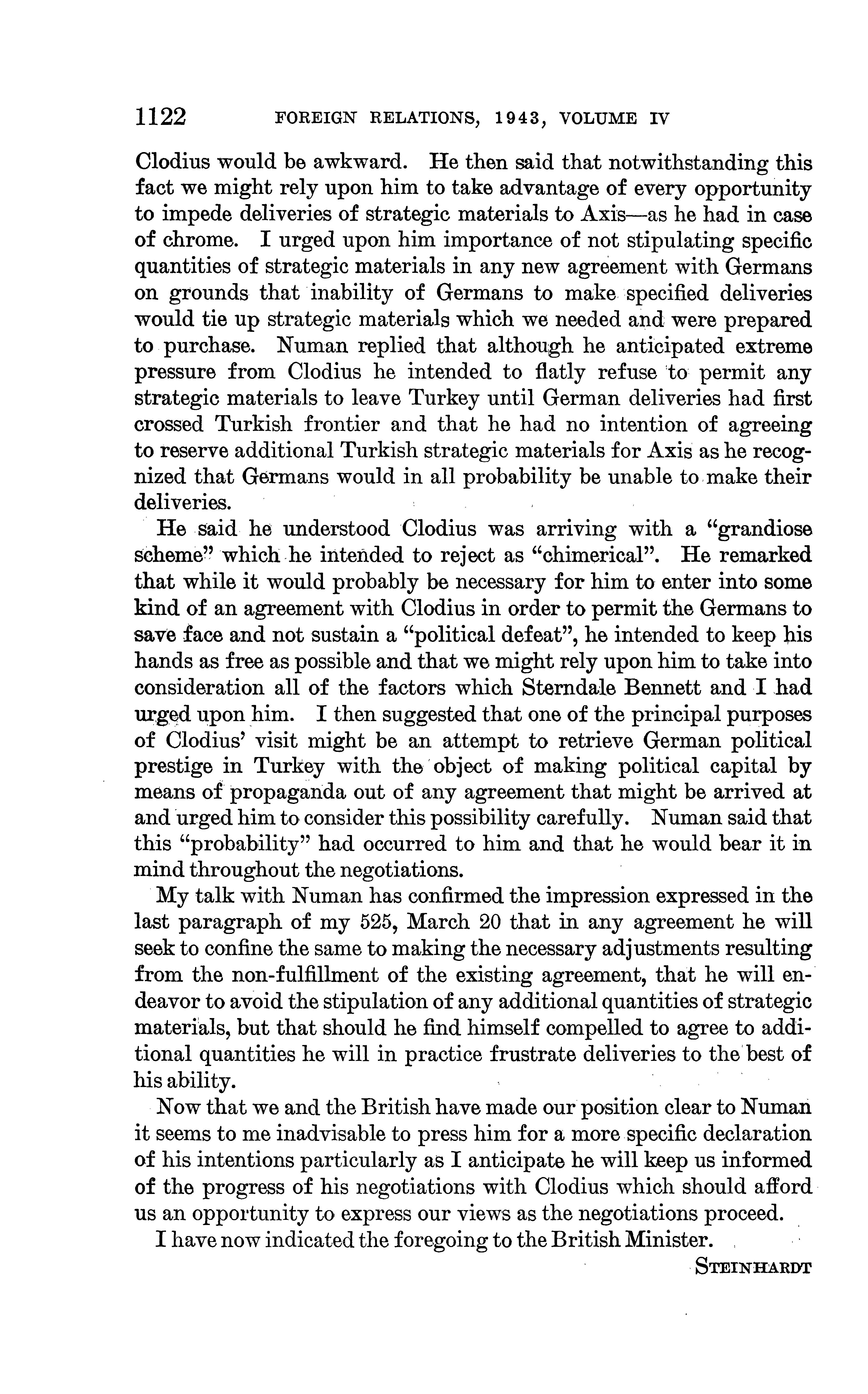 1122 FOREIGN RELATIONS, 1943, VOLUME IV

Clodius would be awkward. He then said that notwithstanding this fact we might rely upon him to take advantage of every opportunity to impede deliveries of strategic materials to Axis—as he had in case of chrome. I urged upon him importance of not stipulating specific quantities of strategic materials in any new agreement with Germans on grounds that inability of Germans to make specified deliveries would tie up strategic materials which we needed and were prepared to purchase. Numan replied that although he anticipated extreme pressure from Clodius he intended to flatly refuse to permit any strategic materials to leave Turkey until German deliveries had first crossed Turkish frontier and that he had no intention of agreeing to reserve additional Turkish strategic materials for Axis as he recognized that Germans would in all probability be unable to make their deliveries.

He said he understood Clodius was arriving with a "grandiose scheme" which he intended to reject as "chimerical". He remarked that while it would probably be necessary for him to enter into some kind of an agreement with Clodius in order to permit the Germans to save face and not sustain a "political defeat", he intended to keep his hands as free as possible and that we might rely upon him to take into consideration all of the factors which Sterndale Bennett and I had urged upon him. I then suggested that one of the principal purposes of Clodius' visit might be an attempt to retrieve German political prestige in Turkey with the object of making political capital by means of propaganda out of any agreement that might be arrived at and urged him to consider this possibility carefully. Numan said that this "probability" had occurred to him and that he would bear it in mind throughout the negotiations.

My talk with Numan has confirmed the impression expressed in the last paragraph of my 525, March 20 that in any agreement he will seek to confine the same to making the necessary adjustments resulting from the non-fulfillment of the existing agreement, that he will endeavor to avoid the stipulation of any additional quantities of strategic materials, but that should he find himself compelled to agree to additional quantities he will in practice frustrate deliveries to the best of his ability.

Now that we and the British have made our position clear to Numan it seems to me inadvisable to press him for a more specific declaration of his intentions particularly as I anticipate he will keep us informed of the progress of his negotiations with Clodius which should afford us an opportunity to express our views as the negotiations proceed.

I have now indicated the foregoing to the British Minister.

STEINHARDT